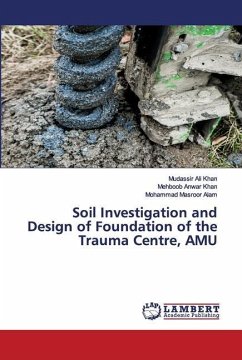 Mudassir Ali Khan
Mehboob Anwar Khan
Mohammad Masroor Alam

Soil Investigation and Design of Foundation of the Trauma Centre, AMU

LAP
LAMBERT
Academic Publishing